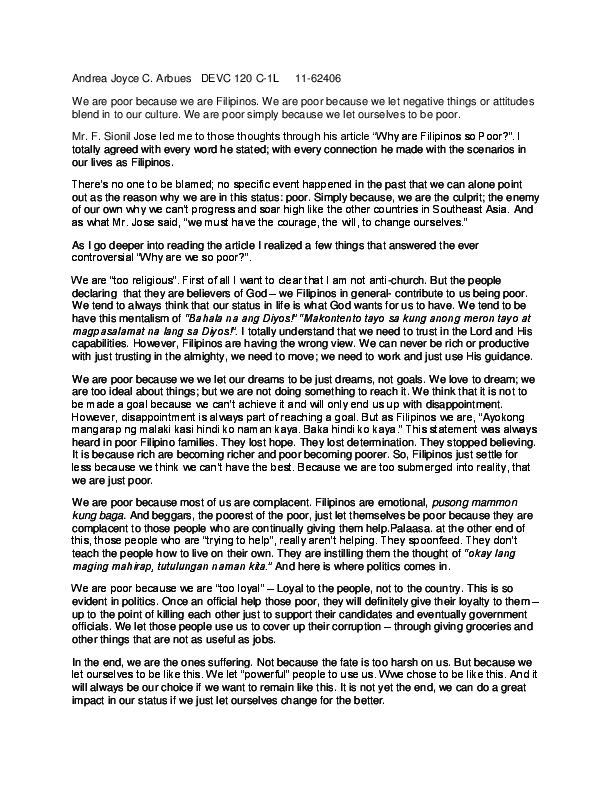 Andrea Joyce C. Arbues   DEVC 120 C-1L   11-62406

We are poor because we are Filipinos. We are poor because we let negative things or attitudes blend in to our culture. We are poor simply because we let ourselves to be poor.

Mr. F. Sionil Jose led me to those thoughts through his article "Why are Filipinos so Poor?". I totally agreed with every word he stated; with every connection he made with the scenarios in our lives as Filipinos.

There's no one to be blamed; no specific event happened in the past that we can alone point out as the reason why we are in this status: poor. Simply because, we are the culprit; the enemy of our own why we can't progress and soar high like the other countries in Southeast Asia. And as what Mr. Jose said, "we must have the courage, the will, to change ourselves."

As I go deeper into reading the article I realized a few things that answered the ever controversial "Why are we so poor?".

We are "too religious". First of all I want to clear that I am not anti-church. But the people declaring that they are believers of God – we Filipinos in general- contribute to us being poor. We tend to always think that our status in life is what God wants for us to have. We tend to be have this mentalism of "Bahala na ang Diyos!" "Makontento tayo sa kung anong meron tayo at magpasalamat na lang sa Diyos!". I totally understand that we need to trust in the Lord and His capabilities. However, Filipinos are having the wrong view. We can never be rich or productive with just trusting in the almighty, we need to move; we need to work and just use His guidance.

We are poor because we we let our dreams to be just dreams, not goals. We love to dream; we are too ideal about things; but we are not doing something to reach it. We think that it is not to be made a goal because we can't achieve it and will only end us up with disappointment. However, disappointment is always part of reaching a goal. But as Filipinos we are, "Ayokong mangarap ng malaki kasi hindi ko naman kaya. Baka hindi ko kaya." This statement was always heard in poor Filipino families. They lost hope. They lost determination. They stopped believing. It is because rich are becoming richer and poor becoming poorer. So, Filipinos just settle for less because we think we can't have the best. Because we are too submerged into reality, that we are just poor.

We are poor because most of us are complacent. Filipinos are emotional, pusong mammon kung baga. And beggars, the poorest of the poor, just let themselves be poor because they are complacent to those people who are continually giving them help.Palaasa. at the other end of this, those people who are "trying to help", really aren't helping. They spoonfeed. They don't teach the people how to live on their own. They are instilling them the thought of "okay lang maging mahirap, tutulungan naman kita." And here is where politics comes in.

We are poor because we are "too loyal" – Loyal to the people, not to the country. This is so evident in politics. Once an official help those poor, they will definitely give their loyalty to them – up to the point of killing each other just to support their candidates and eventually government officials. We let those people use us to cover up their corruption – through giving groceries and other things that are not as useful as jobs.

In the end, we are the ones suffering. Not because the fate is too harsh on us. But because we let ourselves to be like this. We let "powerful" people to use us. Wwe chose to be like this. And it will always be our choice if we want to remain like this. It is not yet the end, we can do a great impact in our status if we just let ourselves change for the better.